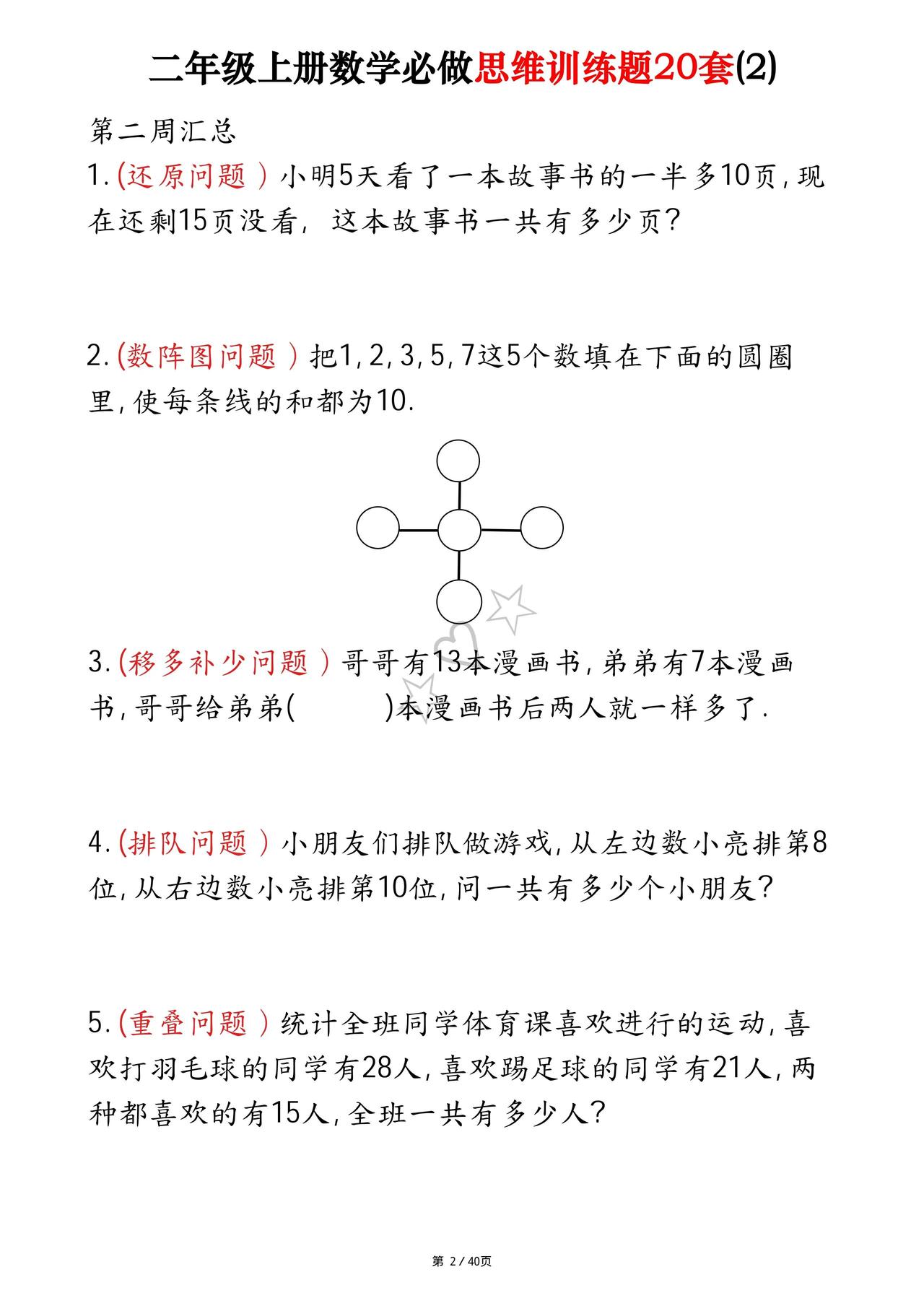 二年级上册数学必做思维训练题20套(2)

第二周汇总

1.(还原问题）小明5天看了一本故事书的一半多10页，现在还剩15页没看，这本故事书一共有多少页?

2.(数阵图问题）把1，2，3，5，7这5个数填在下面的圆圈里，使每条线的和都为10.

3.(移多补少问题）哥哥有13本漫画书，弟弟有7本漫画书，哥哥给弟弟(　　　)本漫画书后两人就一样多了.

4.(排队问题）小朋友们排队做游戏，从左边数小亮排第8位，从右边数小亮排第10位，问一共有多少个小朋友?

5.(重叠问题）统计全班同学体育课喜欢进行的运动，喜欢打羽毛球的同学有28人，喜欢踢足球的同学有21人，两种都喜欢的有15人，全班一共有多少人?

第 2 / 40页